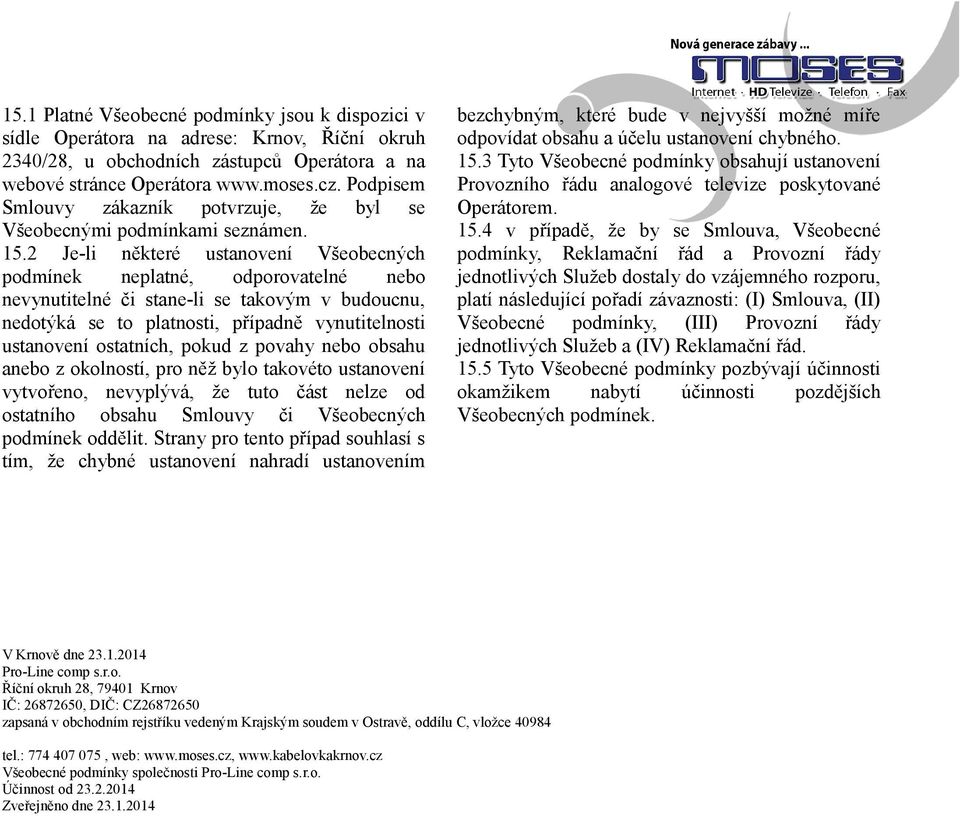 Nová generace zábavy ...
MOSES
Internet · HD Televize · Telefon · Fax

15.1 Platné Všeobecné podmínky jsou k dispozici v sídle Operátora na adrese: Krnov, Říční okruh 2340/28, u obchodních zástupců Operátora a na webové stránce Operátora www.moses.cz. Podpisem Smlouvy zákazník potvrzuje, že byl se Všeobecnými podmínkami seznámen.
15.2 Je-li některé ustanovení Všeobecných podmínek neplatné, odporovatelné nebo nevynutitelné či stane-li se takovým v budoucnu, nedotýká se to platnosti, případně vynutitelnosti ustanovení ostatních, pokud z povahy nebo obsahu anebo z okolností, pro něž bylo takovéto ustanovení vytvořeno, nevyplývá, že tuto část nelze od ostatního obsahu Smlouvy či Všeobecných podmínek oddělit. Strany pro tento případ souhlasí s tím, že chybné ustanovení nahradí ustanovením bezchybným, které bude v nejvyšší možné míře odpovídat obsahu a účelu ustanovení chybného.
15.3 Tyto Všeobecné podmínky obsahují ustanovení Provozního řádu analogové televize poskytované Operátorem.
15.4 v případě, že by se Smlouva, Všeobecné podmínky, Reklamační řád a Provozní řády jednotlivých Služeb dostaly do vzájemného rozporu, platí následující pořadí závaznosti: (I) Smlouva, (II) Všeobecné podmínky, (III) Provozní řády jednotlivých Služeb a (IV) Reklamační řád.
15.5 Tyto Všeobecné podmínky pozbývají účinnosti okamžikem nabytí účinnosti pozdějších Všeobecných podmínek.

V Krnově dne 23.1.2014
Pro-Line comp s.r.o.
Říční okruh 28, 79401 Krnov
IČ: 26872650, DIČ: CZ26872650
zapsaná v obchodním rejstříku vedeným Krajským soudem v Ostravě, oddílu C, vložce 40984

tel.: 774 407 075 , web: www.moses.cz, www.kabelovkakrnov.cz
Všeobecné podmínky společnosti Pro-Line comp s.r.o.
Účinnost od 23.2.2014
Zveřejněno dne 23.1.2014